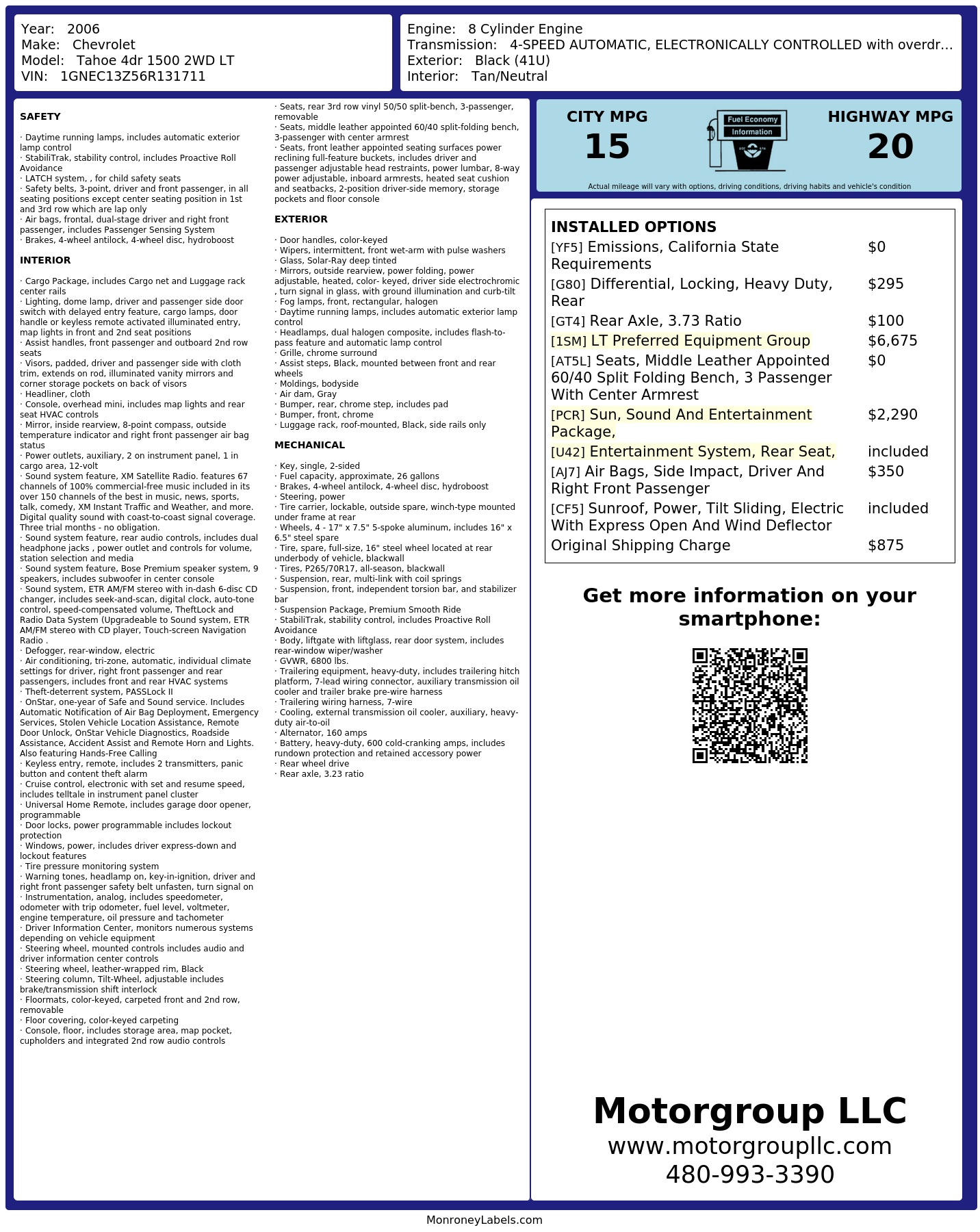 Year: 2006
Make: Chevrolet
Model: Tahoe 4dr 1500 2WD LT
VIN: 1GNEC13Z56R131711

Engine: 8 Cylinder Engine
Transmission: 4-SPEED AUTOMATIC, ELECTRONICALLY CONTROLLED with overdr...
Exterior: Black (41U)
Interior: Tan/Neutral

SAFETY

· Daytime running lamps, includes automatic exterior lamp control
· StabiliTrak, stability control, includes Proactive Roll Avoidance
· LATCH system, , for child safety seats
· Safety belts, 3-point, driver and front passenger, in all seating positions except center seating position in 1st and 3rd row which are lap only
· Air bags, frontal, dual-stage driver and right front passenger, includes Passenger Sensing System
· Brakes, 4-wheel antilock, 4-wheel disc, hydroboost

INTERIOR

· Cargo Package, includes Cargo net and Luggage rack center rails
· Lighting, dome lamp, driver and passenger side door switch with delayed entry feature, cargo lamps, door handle or keyless remote activated illuminated entry, map lights in front and 2nd seat positions
· Assist handles, front passenger and outboard 2nd row seats
· Visors, padded, driver and passenger side with cloth trim, extends on rod, illuminated vanity mirrors and corner storage pockets on back of visors
· Headliner, cloth
· Console, overhead mini, includes map lights and rear seat HVAC controls
· Mirror, inside rearview, 8-point compass, outside temperature indicator and right front passenger air bag status
· Power outlets, auxiliary, 2 on instrument panel, 1 in cargo area, 12-volt
· Sound system feature, XM Satellite Radio. features 67 channels of 100% commercial-free music included in its over 150 channels of the best in music, news, sports, talk, comedy, XM Instant Traffic and Weather, and more. Digital quality sound with coast-to-coast signal coverage. Three trial months - no obligation.
· Sound system feature, rear audio controls, includes dual headphone jacks , power outlet and controls for volume, station selection and media
· Sound system feature, Bose Premium speaker system, 9 speakers, includes subwoofer in center console
· Sound system, ETR AM/FM stereo with in-dash 6-disc CD changer, includes seek-and-scan, digital clock, auto-tone control, speed-compensated volume, TheftLock and Radio Data System (Upgradeable to Sound system, ETR AM/FM stereo with CD player, Touch-screen Navigation Radio .
· Defogger, rear-window, electric
· Air conditioning, tri-zone, automatic, individual climate settings for driver, right front passenger and rear passengers, includes front and rear HVAC systems
· Theft-deterrent system, PASSLock II
· OnStar, one-year of Safe and Sound service. Includes Automatic Notification of Air Bag Deployment, Emergency Services, Stolen Vehicle Location Assistance, Remote Door Unlock, OnStar Vehicle Diagnostics, Roadside Assistance, Accident Assist and Remote Horn and Lights. Also featuring Hands-Free Calling
· Keyless entry, remote, includes 2 transmitters, panic button and content theft alarm
· Cruise control, electronic with set and resume speed, includes telltale in instrument panel cluster
· Universal Home Remote, includes garage door opener, programmable
· Door locks, power programmable includes lockout protection
· Windows, power, includes driver express-down and lockout features
· Tire pressure monitoring system
· Warning tones, headlamp on, key-in-ignition, driver and right front passenger safety belt unfasten, turn signal on
· Instrumentation, analog, includes speedometer, odometer with trip odometer, fuel level, voltmeter, engine temperature, oil pressure and tachometer
· Driver Information Center, monitors numerous systems depending on vehicle equipment
· Steering wheel, mounted controls includes audio and driver information center controls
· Steering wheel, leather-wrapped rim, Black
· Steering column, Tilt-Wheel, adjustable includes brake/transmission shift interlock
· Floormats, color-keyed, carpeted front and 2nd row, removable
· Floor covering, color-keyed carpeting
· Console, floor, includes storage area, map pocket, cupholders and integrated 2nd row audio controls
· Seats, rear 3rd row vinyl 50/50 split-bench, 3-passenger, removable
· Seats, middle leather appointed 60/40 split-folding bench, 3-passenger with center armrest
· Seats, front leather appointed seating surfaces power reclining full-feature buckets, includes driver and passenger adjustable head restraints, power lumbar, 8-way power adjustable, inboard armrests, heated seat cushion and seatbacks, 2-position driver-side memory, storage pockets and floor console

EXTERIOR

· Door handles, color-keyed
· Wipers, intermittent, front wet-arm with pulse washers
· Glass, Solar-Ray deep tinted
· Mirrors, outside rearview, power folding, power adjustable, heated, color- keyed, driver side electrochromic , turn signal in glass, with ground illumination and curb-tilt
· Fog lamps, front, rectangular, halogen
· Daytime running lamps, includes automatic exterior lamp control
· Headlamps, dual halogen composite, includes flash-to-pass feature and automatic lamp control
· Grille, chrome surround
· Assist steps, Black, mounted between front and rear wheels
· Moldings, bodyside
· Air dam, Gray
· Bumper, rear, chrome step, includes pad
· Bumper, front, chrome
· Luggage rack, roof-mounted, Black, side rails only

MECHANICAL

· Key, single, 2-sided
· Fuel capacity, approximate, 26 gallons
· Brakes, 4-wheel antilock, 4-wheel disc, hydroboost
· Steering, power
· Tire carrier, lockable, outside spare, winch-type mounted under frame at rear
· Wheels, 4 - 17" x 7.5" 5-spoke aluminum, includes 16" x 6.5" steel spare
· Tire, spare, full-size, 16" steel wheel located at rear underbody of vehicle, blackwall
· Tires, P265/70R17, all-season, blackwall
· Suspension, rear, multi-link with coil springs
· Suspension, front, independent torsion bar, and stabilizer bar
· Suspension Package, Premium Smooth Ride
· StabiliTrak, stability control, includes Proactive Roll Avoidance
· Body, liftgate with liftglass, rear door system, includes rear-window wiper/washer
· GVWR, 6800 lbs.
· Trailering equipment, heavy-duty, includes trailering hitch platform, 7-lead wiring connector, auxiliary transmission oil cooler and trailer brake pre-wire harness
· Trailering wiring harness, 7-wire
· Cooling, external transmission oil cooler, auxiliary, heavy-duty air-to-oil
· Alternator, 160 amps
· Battery, heavy-duty, 600 cold-cranking amps, includes rundown protection and retained accessory power
· Rear wheel drive
· Rear axle, 3.23 ratio

CITY MPG
15
Fuel Economy
Information
HIGHWAY MPG
20
Actual mileage will vary with options, driving conditions, driving habits and vehicle's condition

INSTALLED OPTIONS
[YF5] Emissions, California State Requirements $0
[G80] Differential, Locking, Heavy Duty, Rear $295
[GT4] Rear Axle, 3.73 Ratio $100
[1SM] LT Preferred Equipment Group $6,675
[AT5L] Seats, Middle Leather Appointed 60/40 Split Folding Bench, 3 Passenger With Center Armrest $0
[PCR] Sun, Sound And Entertainment Package, $2,290
[U42] Entertainment System, Rear Seat, included
[AJ7] Air Bags, Side Impact, Driver And Right Front Passenger $350
[CF5] Sunroof, Power, Tilt Sliding, Electric With Express Open And Wind Deflector included
Original Shipping Charge $875

Get more information on your smartphone:

Motorgroup LLC
www.motorgroupllc.com
480-993-3390

MonroneyLabels.com